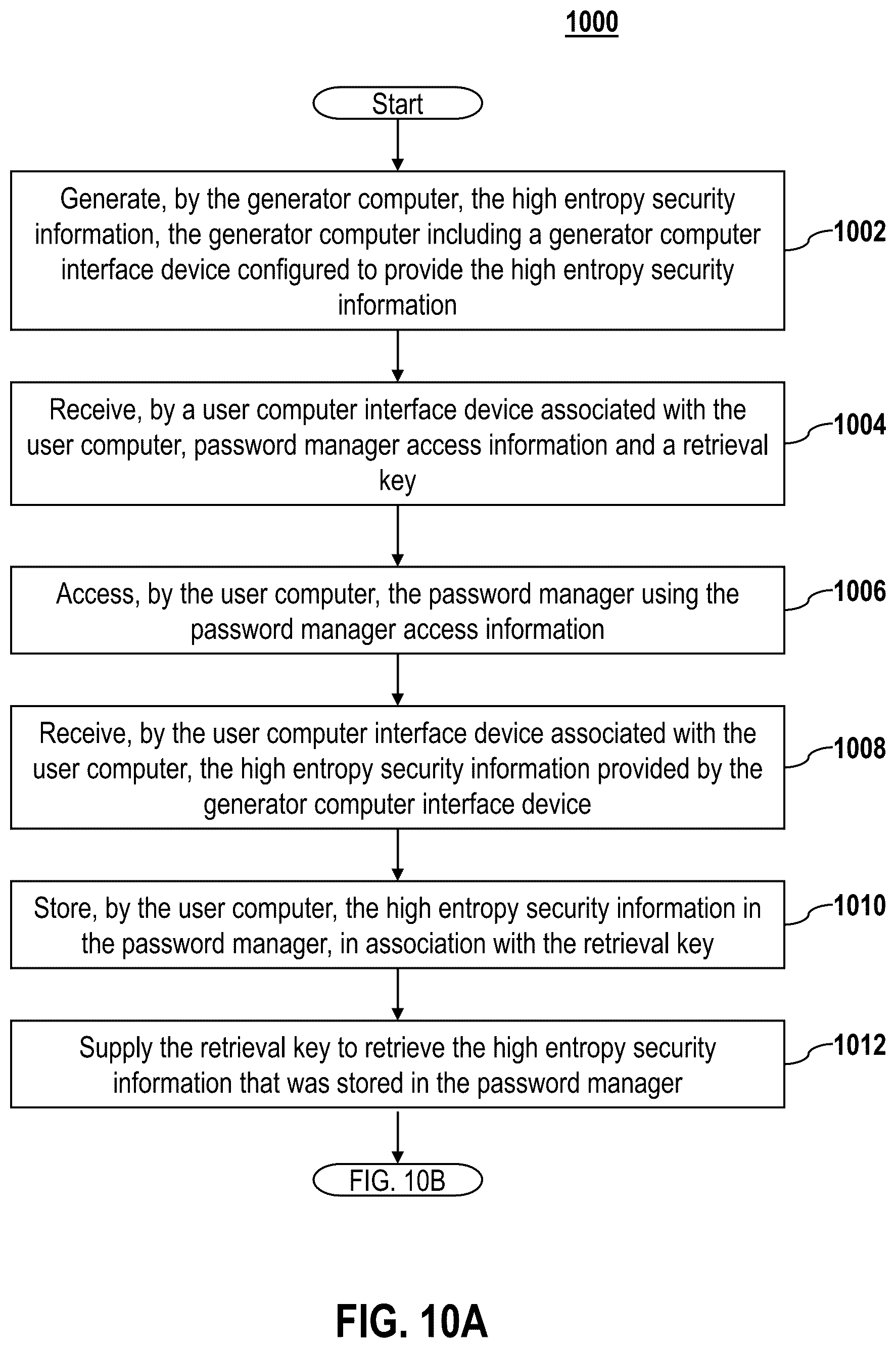 1000

Start

Generate, by the generator computer, the high entropy security information, the generator computer including a generator computer interface device configured to provide the high entropy security information

1002

Receive, by a user computer interface device associated with the user computer, password manager access information and a retrieval key

1004

Access, by the user computer, the password manager using the password manager access information

1006

Receive, by the user computer interface device associated with the user computer, the high entropy security information provided by the generator computer interface device

1008

Store, by the user computer, the high entropy security information in the password manager, in association with the retrieval key

1010

Supply the retrieval key to retrieve the high entropy security information that was stored in the password manager

1012

FIG. 10B

FIG. 10A